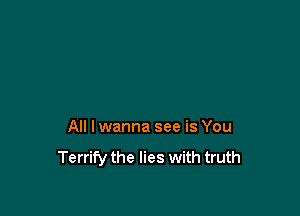 All I wanna see is You

Terrify the lies with truth